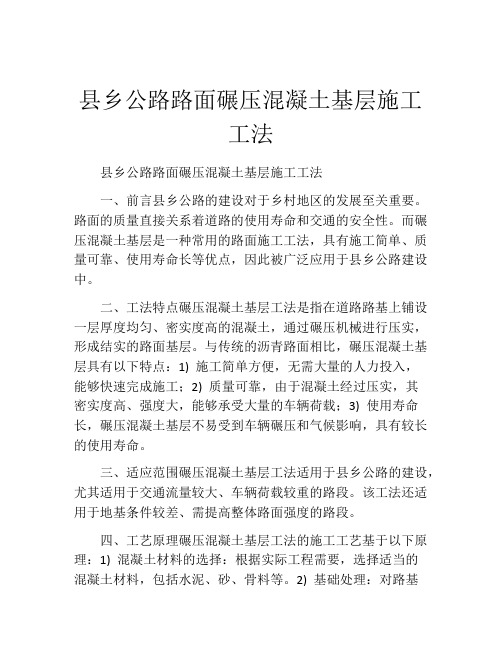 县乡公路路面碾压混凝土基层施工工法

县乡公路路面碾压混凝土基层施工工法

一、前言县乡公路的建设对于乡村地区的发展至关重要。路面的质量直接关系着道路的使用寿命和交通的安全性。而碾压混凝土基层是一种常用的路面施工工法，具有施工简单、质量可靠、使用寿命长等优点，因此被广泛应用于县乡公路建设中。

二、工法特点碾压混凝土基层工法是指在道路路基上铺设一层厚度均匀、密实度高的混凝土，通过碾压机械进行压实，形成结实的路面基层。与传统的沥青路面相比，碾压混凝土基层具有以下特点：1) 施工简单方便，无需大量的人力投入，能够快速完成施工；2) 质量可靠，由于混凝土经过压实，其密实度高、强度大，能够承受大量的车辆荷载；3) 使用寿命长，碾压混凝土基层不易受到车辆碾压和气候影响，具有较长的使用寿命。

三、适应范围碾压混凝土基层工法适用于县乡公路的建设，尤其适用于交通流量较大、车辆荷载较重的路段。该工法还适用于地基条件较差、需提高整体路面强度的路段。

四、工艺原理碾压混凝土基层工法的施工工艺基于以下原理：1) 混凝土材料的选择：根据实际工程需要，选择适当的混凝土材料，包括水泥、砂、骨料等。2) 基础处理：对路基